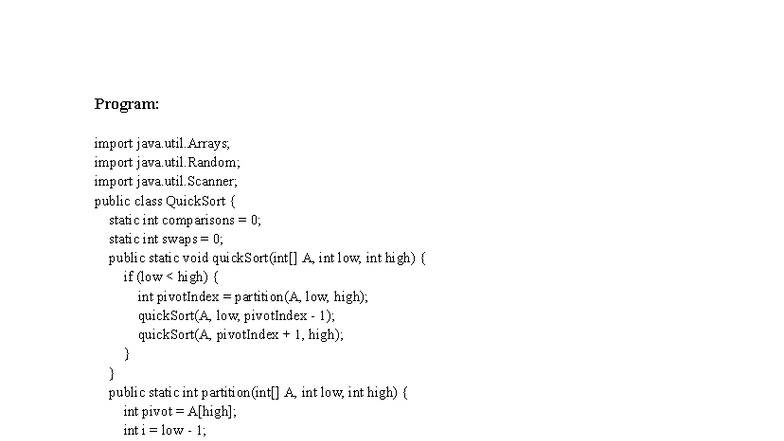 Program:

import java.util.Arrays;
import java.util.Random;
import java.util.Scanner;
public class QuickSort {
static int comparisons = 0;
static int swaps = 0;
public static void quickSort(int[] A, int low, int high) {
if (low < high) {
int pivotIndex = partition(A, low, high);
quickSort(A, low, pivotIndex - 1);
quickSort(A, pivotIndex + 1, high);
}
}
public static int partition(int[] A, int low, int high) {
int pivot = A[high];
int i = low - 1;